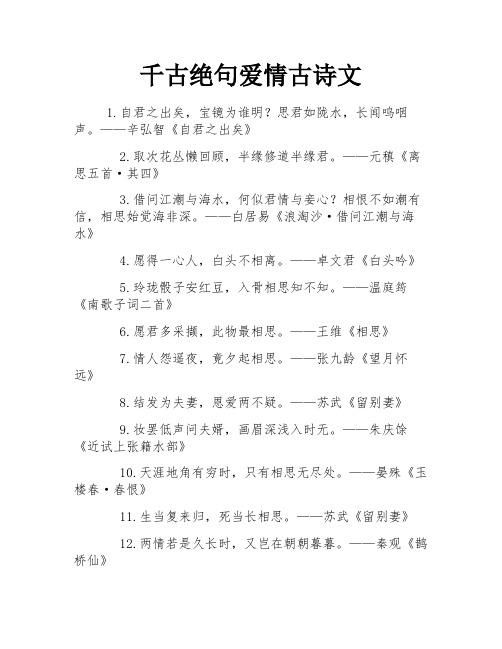 千古绝句爱情古诗文

1. 自君之出矣，宝镜为谁明？思君如陇水，长闻呜咽声。——辛弘智《自君之出矣》

2. 取次花丛懒回顾，半缘修道半缘君。——元稹《离思五首·其四》

3. 借问江潮与海水，何似君情与妾心？相恨不如潮有信，相思始觉海非深。——白居易《浪淘沙·借问江潮与海水》

4. 愿得一心人，白头不相离。——卓文君《白头吟》

5. 玲珑骰子安红豆，入骨相思知不知。——温庭筠《南歌子词二首》

6. 愿君多采撷，此物最相思。——王维《相思》

7. 情人怨遥夜，竟夕起相思。——张九龄《望月怀远》

8. 结发为夫妻，恩爱两不疑。——苏武《留别妻》

9. 妆罢低声问夫婿，画眉深浅入时无。——朱庆馀《近试上张籍水部》

10. 天涯地角有穷时，只有相思无尽处。——晏殊《玉楼春·春恨》

11. 生当复来归，死当长相思。——苏武《留别妻》

12. 两情若是久长时，又岂在朝朝暮暮。——秦观《鹊桥仙》